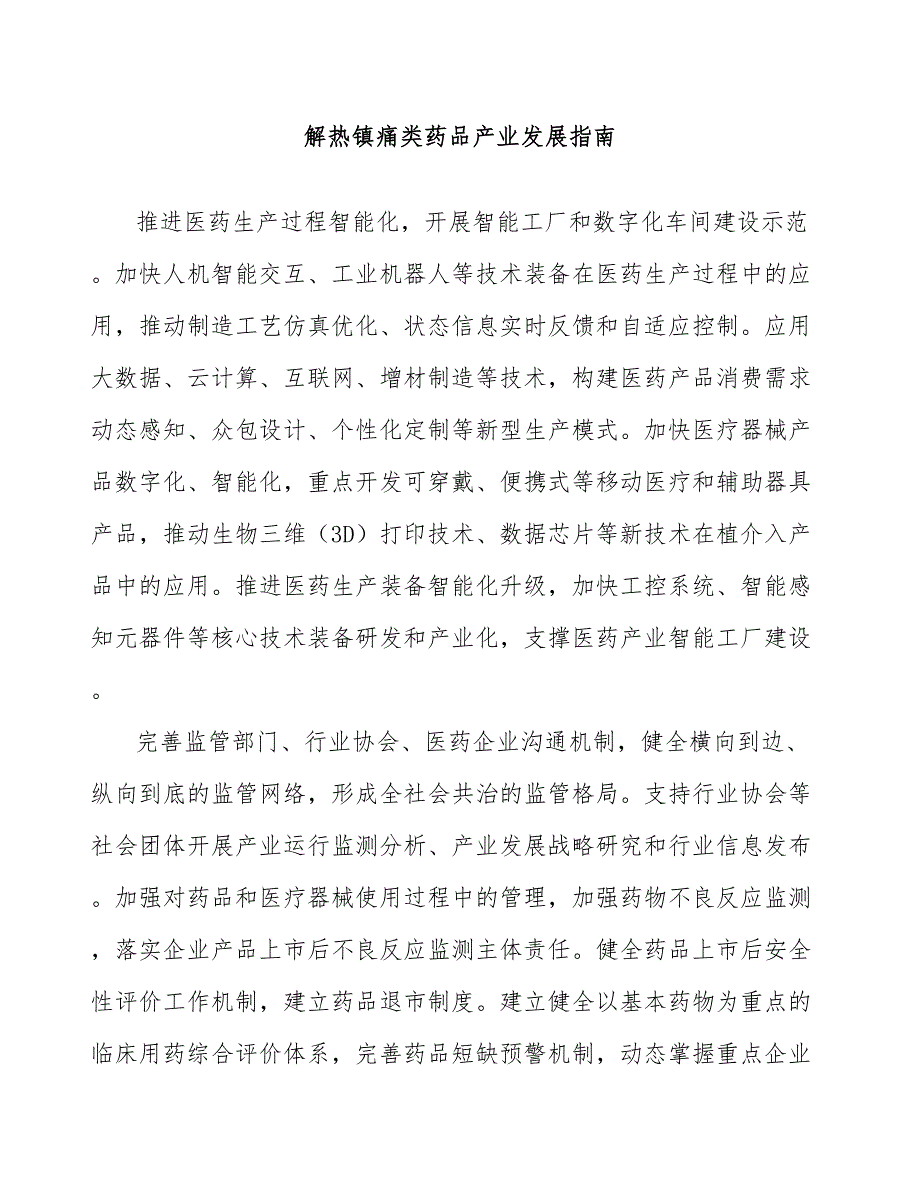 解热镇痛类药品产业发展指南

推进医药生产过程智能化，开展智能工厂和数字化车间建设示范。加快人机智能交互、工业机器人等技术装备在医药生产过程中的应用，推动制造工艺仿真优化、状态信息实时反馈和自适应控制。应用大数据、云计算、互联网、增材制造等技术，构建医药产品消费需求动态感知、众包设计、个性化定制等新型生产模式。加快医疗器械产品数字化、智能化，重点开发可穿戴、便携式等移动医疗和辅助器具产品，推动生物三维（3D）打印技术、数据芯片等新技术在植介入产品中的应用。推进医药生产装备智能化升级，加快工控系统、智能感知元器件等核心技术装备研发和产业化，支撑医药产业智能工厂建设。

完善监管部门、行业协会、医药企业沟通机制，健全横向到边、纵向到底的监管网络，形成全社会共治的监管格局。支持行业协会等社会团体开展产业运行监测分析、产业发展战略研究和行业信息发布。加强对药品和医疗器械使用过程中的管理，加强药物不良反应监测，落实企业产品上市后不良反应监测主体责任。健全药品上市后安全性评价工作机制，建立药品退市制度。建立健全以基本药物为重点的临床用药综合评价体系，完善药品短缺预警机制，动态掌握重点企业